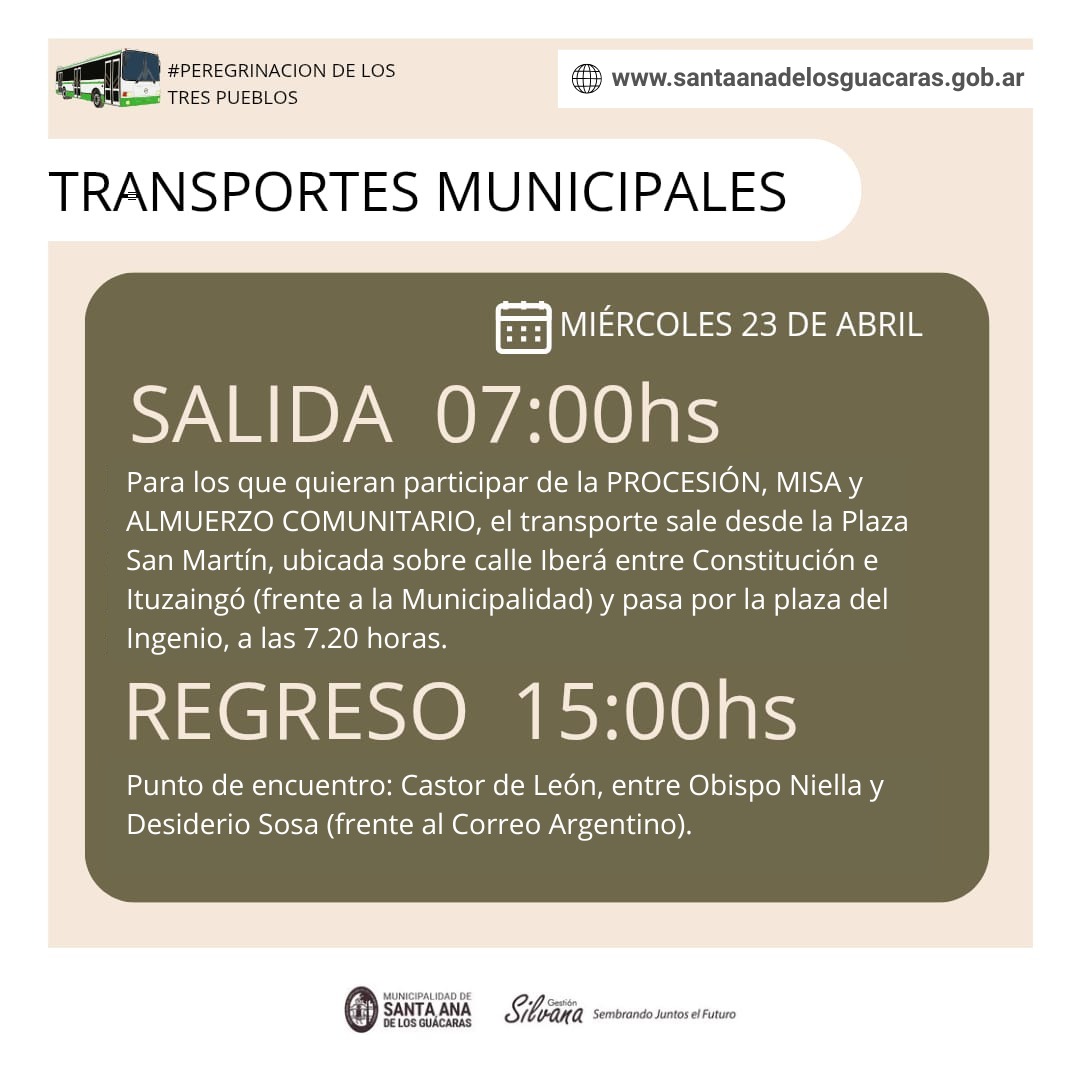 #PEREGRINACION DE LOS TRES PUEBLOS

www.santaanadelosguacaras.gob.ar

TRANSPORTES MUNICIPALES

MIÉRCOLES 23 DE ABRIL

SALIDA 07:00hs

Para los que quieran participar de la PROCESIÓN, MISA y ALMUERZO COMUNITARIO, el transporte sale desde la Plaza San Martín, ubicada sobre calle Iberá entre Constitución e Ituzaingó (frente a la Municipalidad) y pasa por la plaza del Ingenio, a las 7.20 horas.

REGRESO 15:00hs

Punto de encuentro: Castor de León, entre Obispo Niella y Desiderio Sosa (frente al Correo Argentino).

MUNICIPALIDAD DE SANTA ANA DE LOS GUÁCARAS

Gestión Silvana Sembrando Juntos el Futuro